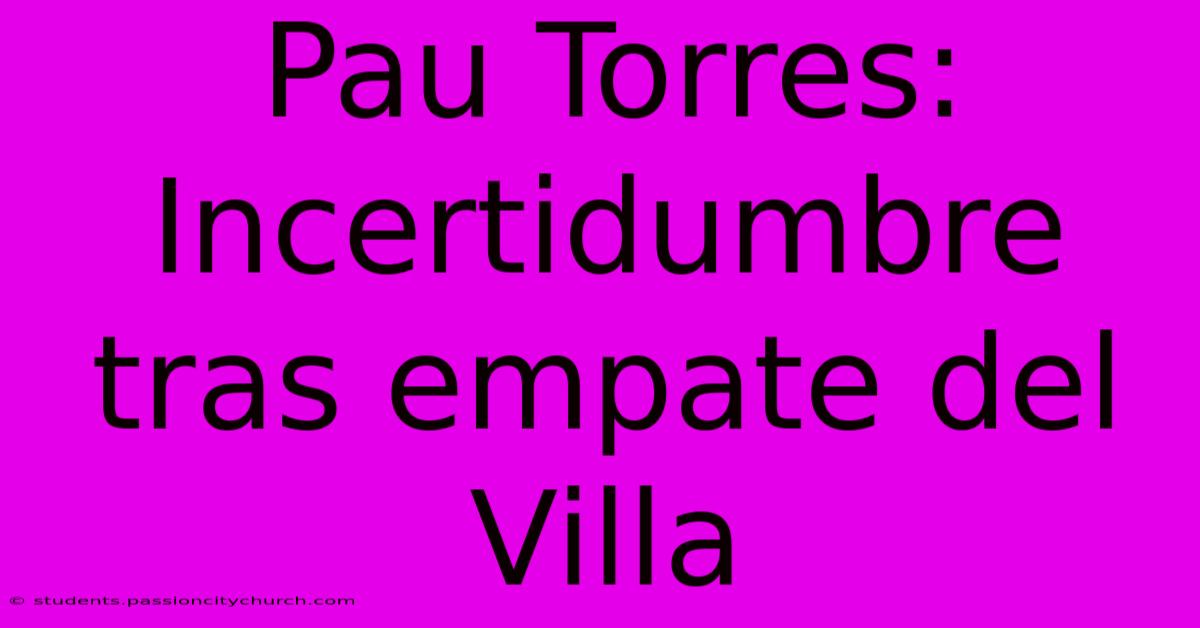 Pau Torres: Incertidumbre tras empate del Villa

© students.passioncitychurch.com